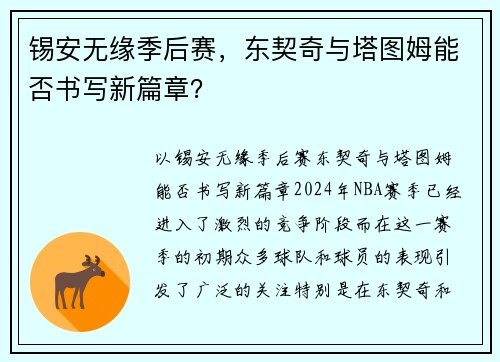 锡安无缘季后赛，东契奇与塔图姆能否书写新篇章？

以锡安无缘季后赛东契奇与塔图姆能否书写新篇章2024年NBA赛季已经进入了激烈的竞争阶段而在这一赛季的初期众多球队和球员的表现引发了广泛的关注特别是在东契奇和